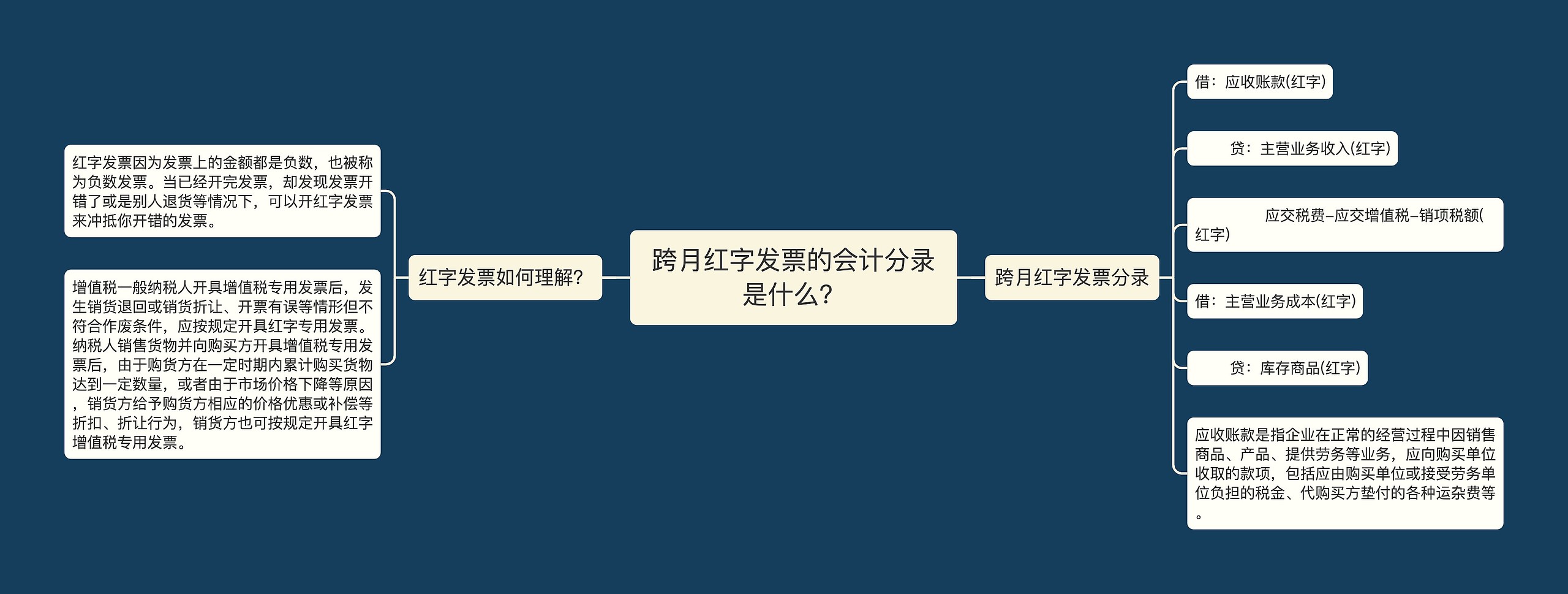 跨月红字发票的会计分录是什么?

红字发票如何理解?

红字发票因为发票上的金额都是负数，也被称为负数发票。当已经开完发票，却发现发票开错了或是别人退货等情况下，可以开红字发票来冲抵你开错的发票。

增值税一般纳税人开具增值税专用发票后，发生销货退回或销货折让、开票有误等情形但不符合作废条件，应按规定开具红字专用发票。纳税人销售货物并向购买方开具增值税专用发票后，由于购货方在一定时期内累计购买货物达到一定数量，或者由于市场价格下降等原因，销货方给予购货方相应的价格优惠或补偿等折扣、折让行为，销货方也可按规定开具红字增值税专用发票。

跨月红字发票分录

借：应收账款(红字)

贷：主营业务收入(红字)

应交税费–应交增值税–销项税额(红字)

借：主营业务成本(红字)

贷：库存商品(红字)

应收账款是指企业在正常的经营过程中因销售商品、产品、提供劳务等业务，应向购买单位收取的款项，包括应由购买单位或接受劳务单位负担的税金、代购买方垫付的各种运杂费等。